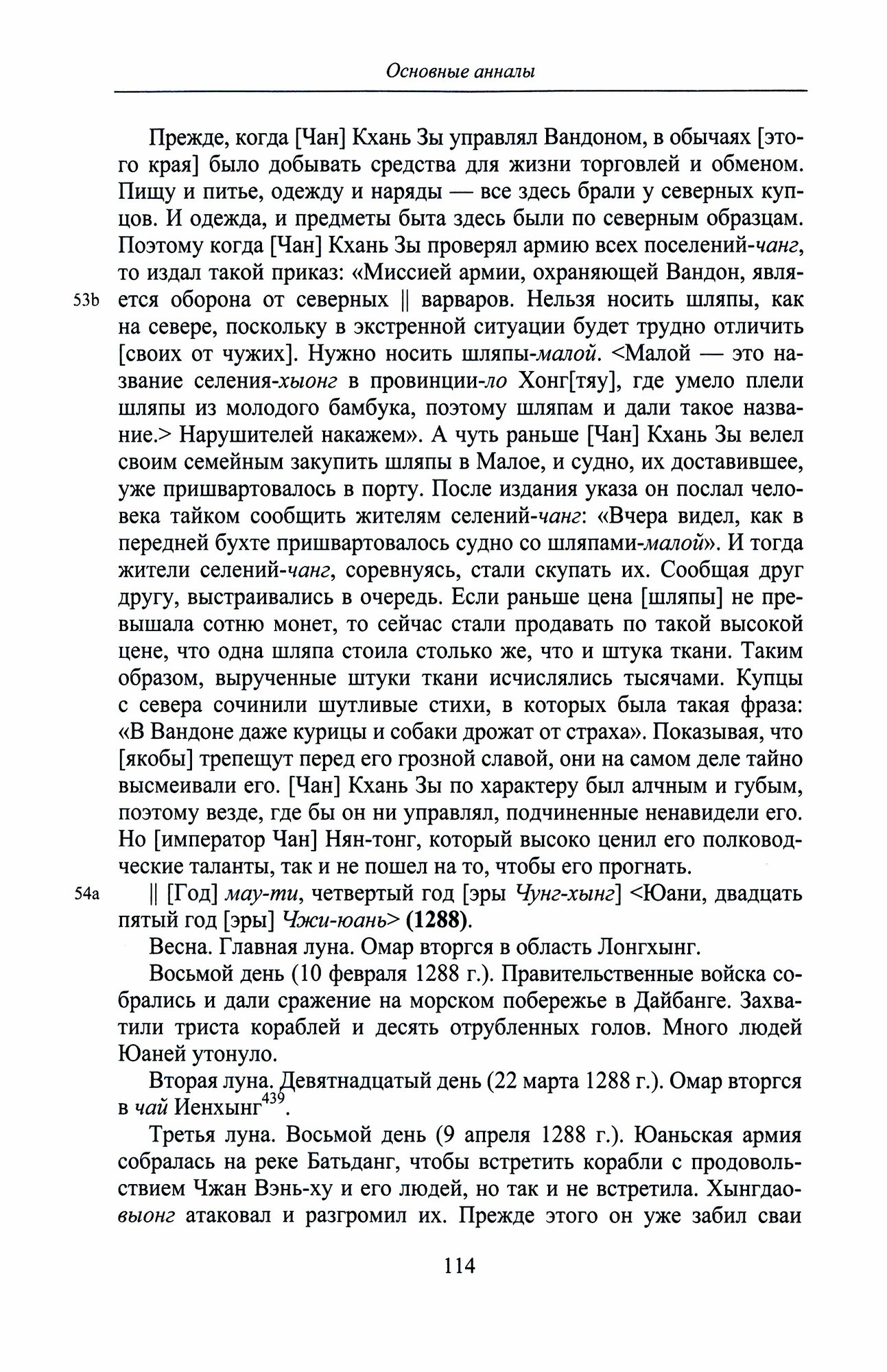 Основные анналы

Прежде, когда [Чан] Кхань Зы управлял Вандоном, в обычаях [этого края] было добывать средства для жизни торговлей и обменом. Пищу и питье, одежду и наряды — все здесь брали у северных купцов. И одежда, и предметы быта здесь были по северным образцам. Поэтому когда [Чан] Кхань Зы проверял армию всех поселений-чанг, то издал такой приказ: «Миссией армии, охраняющей Вандон, является оборона от северных || варваров. Нельзя носить шляпы, как на севере, поскольку в экстренной ситуации будет трудно отличить [своих от чужих]. Нужно носить шляпы-малой. <Малой — это название селения-хыонг в провинции-ло Хонг[тяу], где умело плели шляпы из молодого бамбука, поэтому шляпам и дали такое название.> Нарушителей накажем». А чуть раньше [Чан] Кхань Зы велел своим семейным закупить шляпы в Малое, и судно, их доставившее, уже пришвартовалось в порту. После издания указа он послал человека тайком сообщить жителям селений-чанг: «Вчера видел, как в передней бухте пришвартовалось судно со шляпами-малой». И тогда жители селений-чанг, соревнуясь, стали скупать их. Сообщая друг другу, выстраивались в очередь. Если раньше цена [шляпы] не превышала сотню монет, то сейчас стали продавать по такой высокой цене, что одна шляпа стоила столько же, что и штука ткани. Таким образом, вырученные штуки ткани исчислялись тысячами. Купцы с севера сочинили шутливые стихи, в которых была такая фраза: «В Вандоне даже курицы и собаки дрожат от страха». Показывая, что [якобы] трепещут перед его грозной славой, они на самом деле тайно высмеивали его. [Чан] Кхань Зы по характеру был алчным и губым, поэтому везде, где бы он ни управлял, подчиненные ненавидели его. Но [император Чан] Нян-тонг, который высоко ценил его полководческие таланты, так и не пошел на то, чтобы его прогнать.

53b

54a

|| [Год] мау-ти, четвертый год [эры Чунг-хынг] <Юани, двадцать пятый год [эры] Чжи-юань> (1288).

Весна. Главная луна. Омар вторгся в область Лонгхынг.

Восьмой день (10 февраля 1288 г.). Правительственные войска собрались и дали сражение на морском побережье в Дайбанге. Захватили триста кораблей и десять отрубленных голов. Много людей Юаней утонуло.

Вторая луна. Девятнадцатый день (22 марта 1288 г.). Омар вторгся в чай Иенхынг$^{439}$.

Третья луна. Восьмой день (9 апреля 1288 г.). Юаньская армия собралась на реке Батьданг, чтобы встретить корабли с продовольствием Чжан Вэнь-ху и его людей, но так и не встретила. Хынгдао-выонг атаковал и разгромил их. Прежде этого он уже забил сваи

114